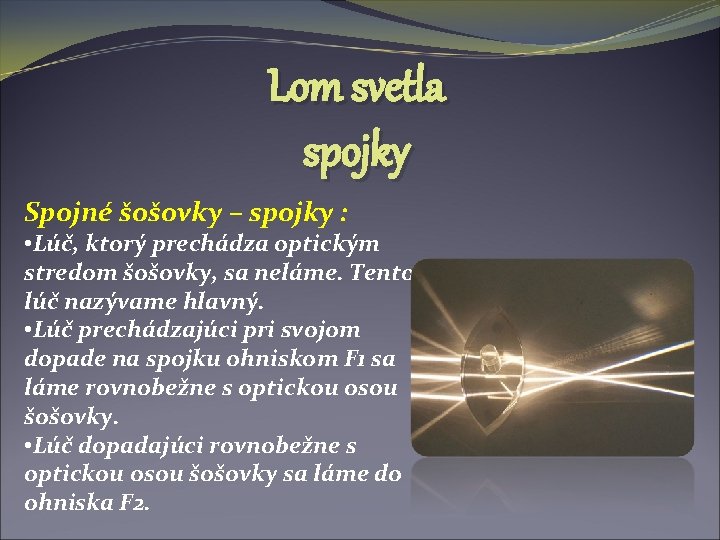 Lom svetla spojky

Spojné šošovky – spojky :
•Lúč, ktorý prechádza optickým stredom šošovky, sa neláme. Tento lúč nazývame hlavný.
•Lúč prechádzajúci pri svojom dopade na spojku ohniskom F1 sa láme rovnobežne s optickou osou šošovky.
•Lúč dopadajúci rovnobežne s optickou osou šošovky sa láme do ohniska F2.